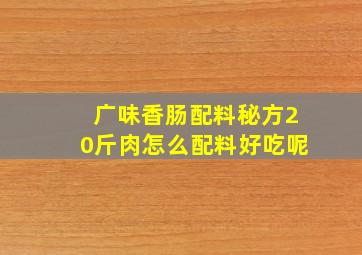 广味香肠配料秘方20斤肉怎么配料好吃呢